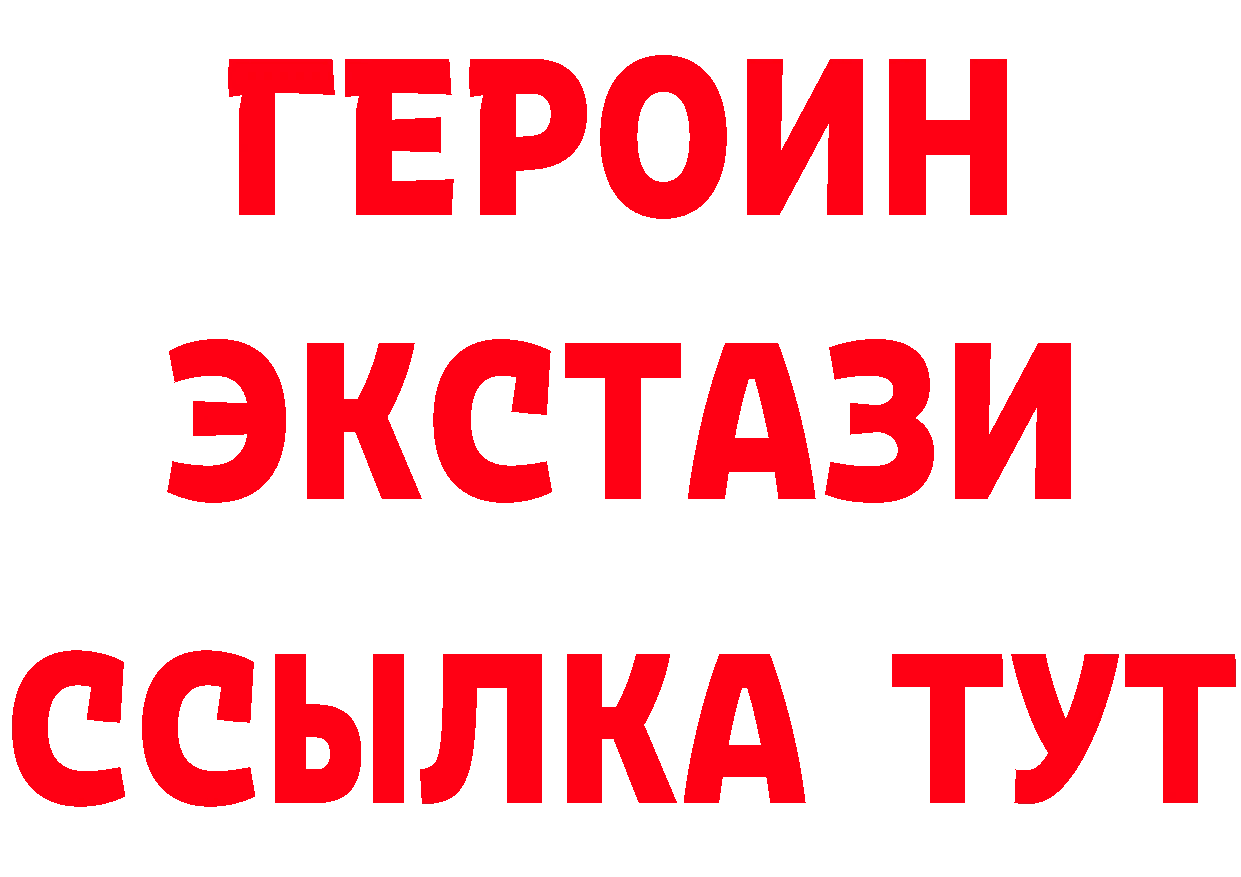 ГЕРОИН
ЭКСТАЗИ
ССЫЛКА ТУТ